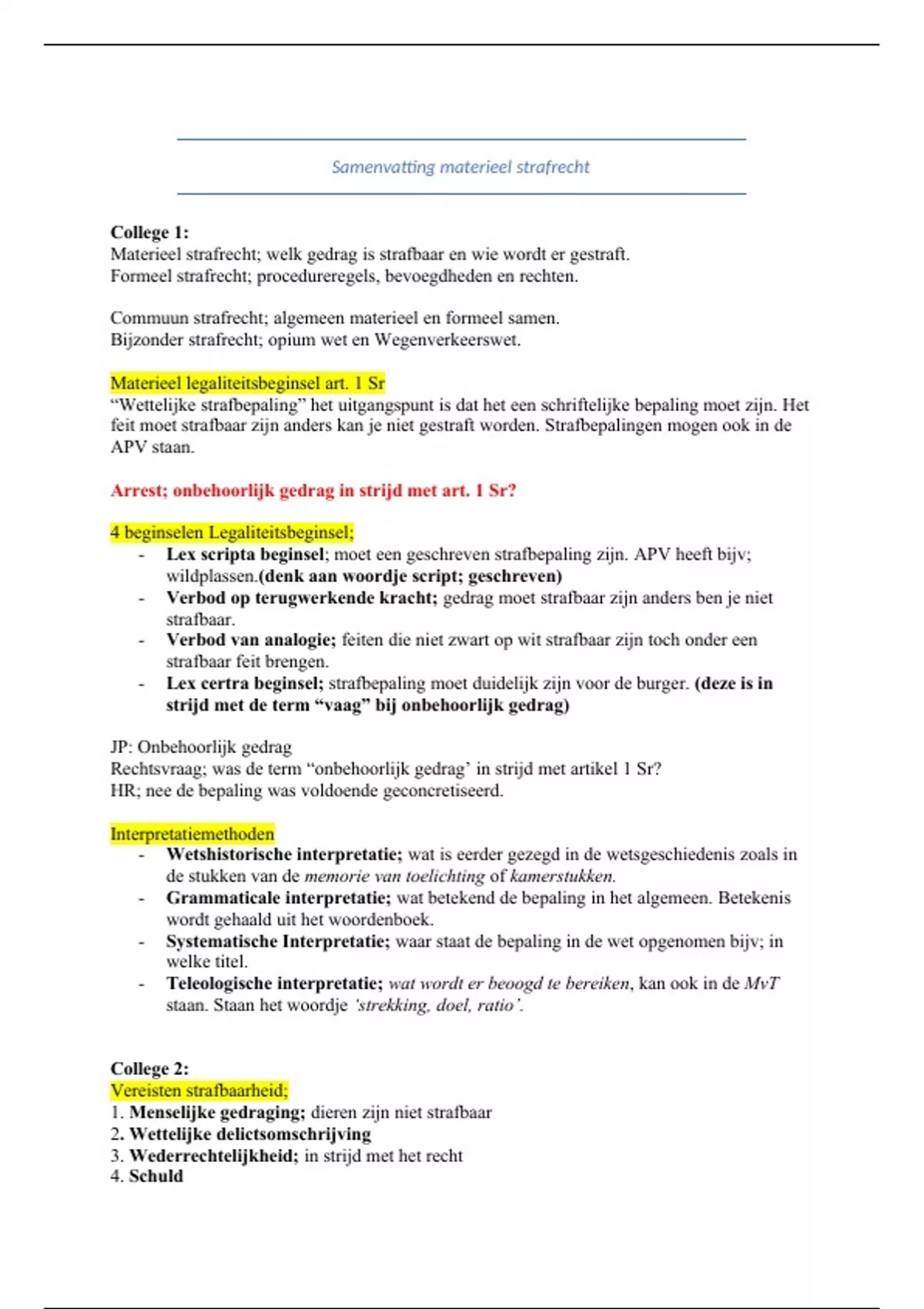 Samenvatting materieel strafrecht

College 1:
Materieel strafrecht; welk gedrag is strafbaar en wie wordt er gestraft.
Formeel strafrecht; procedureregels, bevoegdheden en rechten.

Commuun strafrecht; algemeen materieel en formeel samen.
Bijzonder strafrecht; opium wet en Wegenverkeerswet.

Materieel legaliteitsbeginsel art. 1 Sr
"Wettelijke strafbepaling" het uitgangspunt is dat het een schriftelijke bepaling moet zijn. Het feit moet strafbaar zijn anders kan je niet gestraft worden. Strafbepalingen mogen ook in de APV staan.

Arrest; onbehoorlijk gedrag in strijd met art. 1 Sr?

4 beginselen Legaliteitsbeginsel;
- Lex scripta beginsel; moet een geschreven strafbepaling zijn. APV heeft bijv; wildplassen.(denk aan woordje script; geschreven)
- Verbod op terugwerkende kracht; gedrag moet strafbaar zijn anders ben je niet strafbaar.
- Verbod van analogie; feiten die niet zwart op wit strafbaar zijn toch onder een strafbaar feit brengen.
- Lex certra beginsel; strafbepaling moet duidelijk zijn voor de burger. (deze is in strijd met de term "vaag" bij onbehoorlijk gedrag)

JP: Onbehoorlijk gedrag
Rechtsvraag; was de term "onbehoorlijk gedrag' in strijd met artikel 1 Sr?
HR; nee de bepaling was voldoende geconcretiseerd.

Interpretatiemethoden
- Wetshistorische interpretatie; wat is eerder gezegd in de wetsgeschiedenis zoals in de stukken van de memorie van toelichting of kamerstukken.
- Grammaticale interpretatie; wat betekend de bepaling in het algemeen. Betekenis wordt gehaald uit het woordenboek.
- Systematische Interpretatie; waar staat de bepaling in de wet opgenomen bijv; in welke titel.
- Teleologische interpretatie; wat wordt er beoogd te bereiken, kan ook in de MvT staan. Staan het woordje 'strekking, doel, ratio'.

College 2:
Vereisten strafbaarheid;
1. Menselijke gedraging; dieren zijn niet strafbaar
2. Wettelijke delictsomschrijving
3. Wederrechtelijkheid; in strijd met het recht
4. Schuld